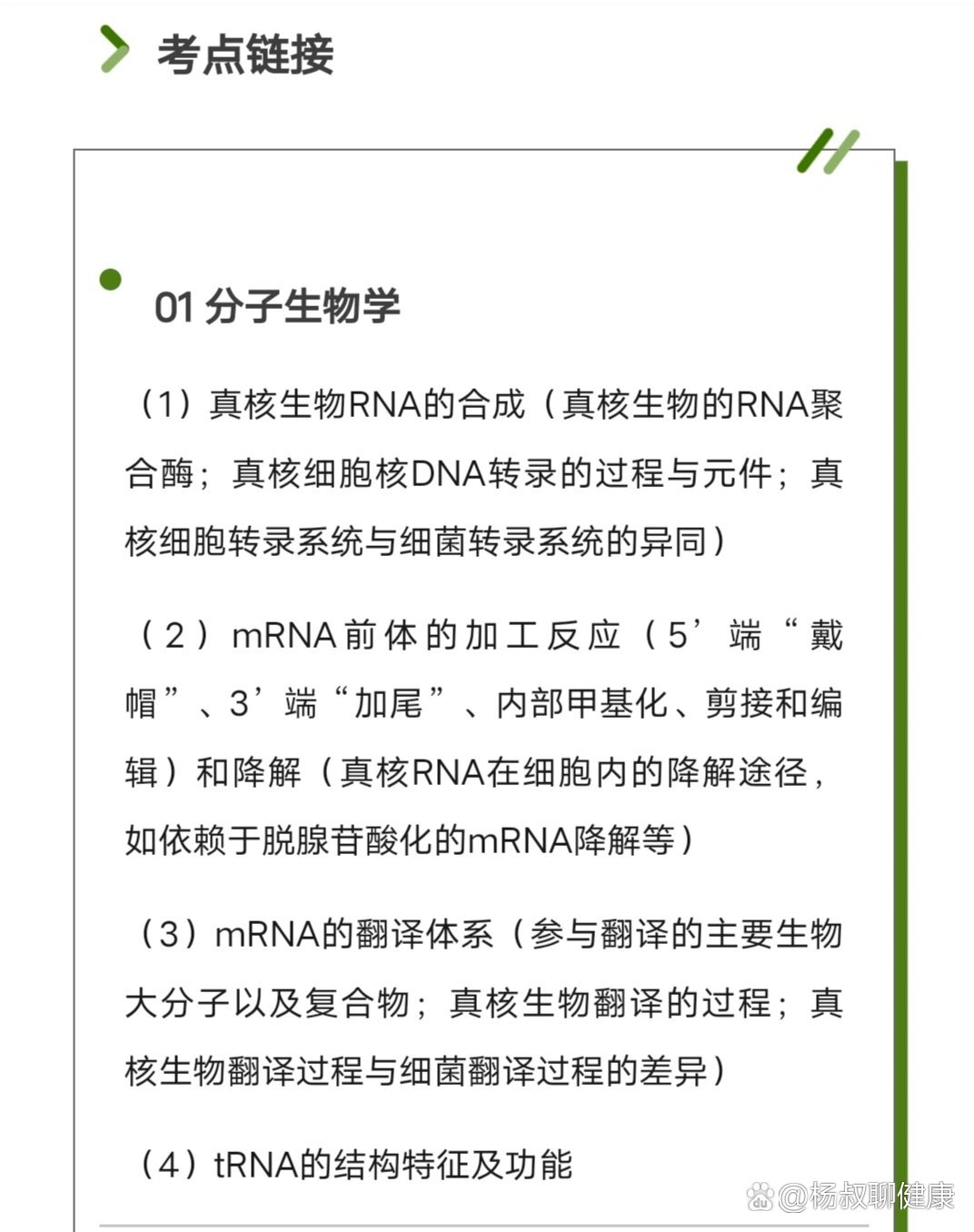 考点链接

01 分子生物学

（1）真核生物RNA的合成（真核生物的RNA聚合酶；真核细胞核DNA转录的过程与元件；真核细胞转录系统与细菌转录系统的异同）

（2）mRNA前体的加工反应（5’端“戴帽”、3’端“加尾”、内部甲基化、剪接和编辑）和降解（真核RNA在细胞内的降解途径，如依赖于脱腺苷酸化的mRNA降解等）

（3）mRNA的翻译体系（参与翻译的主要生物大分子以及复合物；真核生物翻译的过程；真核生物翻译过程与细菌翻译过程的差异）

（4）tRNA的结构特征及功能

@杨叔聊健康